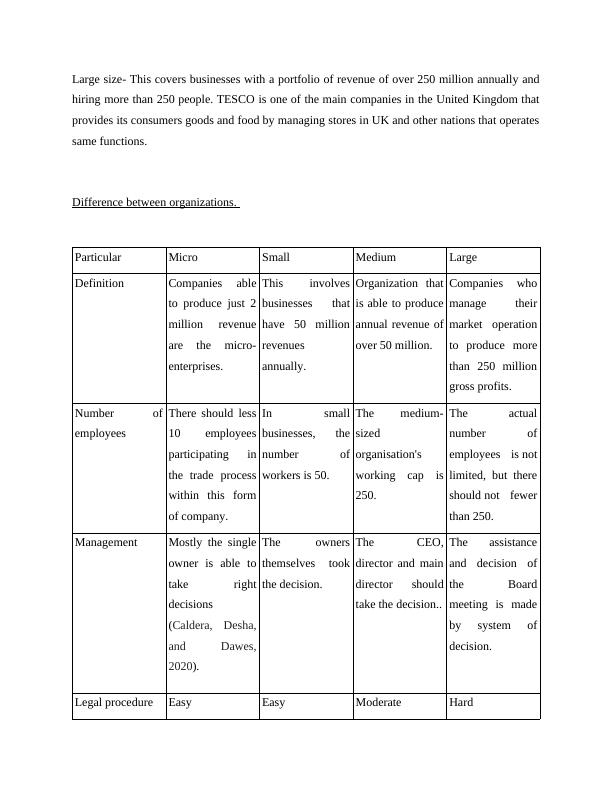 Large size- This covers businesses with a portfolio of revenue of over 250 million annually and hiring more than 250 people. TESCO is one of the main companies in the United Kingdom that provides its consumers goods and food by managing stores in UK and other nations that operates same functions.

Difference between organizations.

| Particular | Micro | Small | Medium | Large |
|---|---|---|---|---|
| Definition | Companies able to produce just 2 million revenue are the micro-enterprises. | This involves businesses that have 50 million revenues annually. | Organization that is able to produce annual revenue of over 50 million. | Companies who manage their market operation to produce more than 250 million gross profits. |
| Number of employees | There should less 10 employees participating in the trade process within this form of company. | In small businesses, the number of workers is 50. | The medium-sized organisation's working cap is 250. | The actual number of employees is not limited, but there should not fewer than 250. |
| Management | Mostly the single owner is able to take right decisions (Caldera, Desha, and Dawes, 2020). | The owners themselves took the decision. | The CEO, director and main director should take the decision.. | The assistance and decision of the Board meeting is made by system of decision. |
| Legal procedure | Easy | Easy | Moderate | Hard |